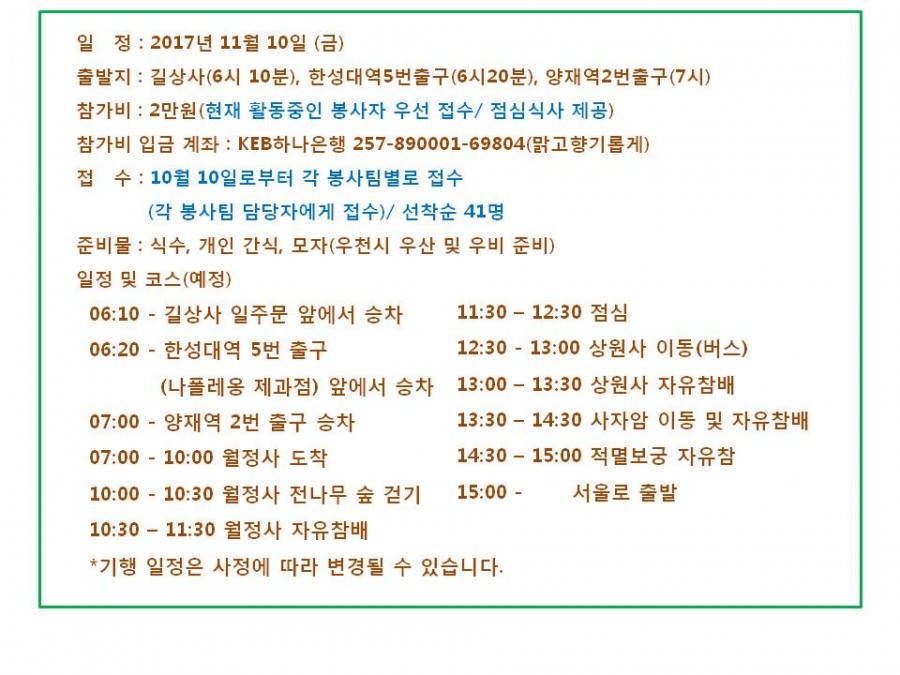 일 정 : 2017년 11월 10일 (금)

출발지 : 길상사(6시 10분), 한성대역5번출구(6시20분), 양재역2번출구(7시)

참가비 : 2만원(현재 활동중인 봉사자 우선 접수/ 점심식사 제공)

참가비 입금 계좌 : KEB하나은행 257-890001-69804(맑고향기롭게)

접 수 : 10월 10일로부터 각 봉사팀별로 접수

(각 봉사팀 담당자에게 접수)/ 선착순 41명

준비물 : 식수, 개인 간식, 모자(우천시 우산 및 우비 준비)

일정 및 코스(예정)

06:10 - 길상사 일주문 앞에서 승차

06:20 - 한성대역 5번 출구

(나폴레옹 제과점) 앞에서 승차

07:00 - 양재역 2번 출구 승차

07:00 - 10:00 월정사 도착

10:00 - 10:30 월정사 전나무 숲 걷기

10:30 – 11:30 월정사 자유참배

11:30 – 12:30 점심

12:30 - 13:00 상원사 이동(버스)

13:00 – 13:30 상원사 자유참배

13:30 – 14:30 사자암 이동 및 자유참배

14:30 – 15:00 적멸보궁 자유참

15:00 - 서울로 출발

*기행 일정은 사정에 따라 변경될 수 있습니다.